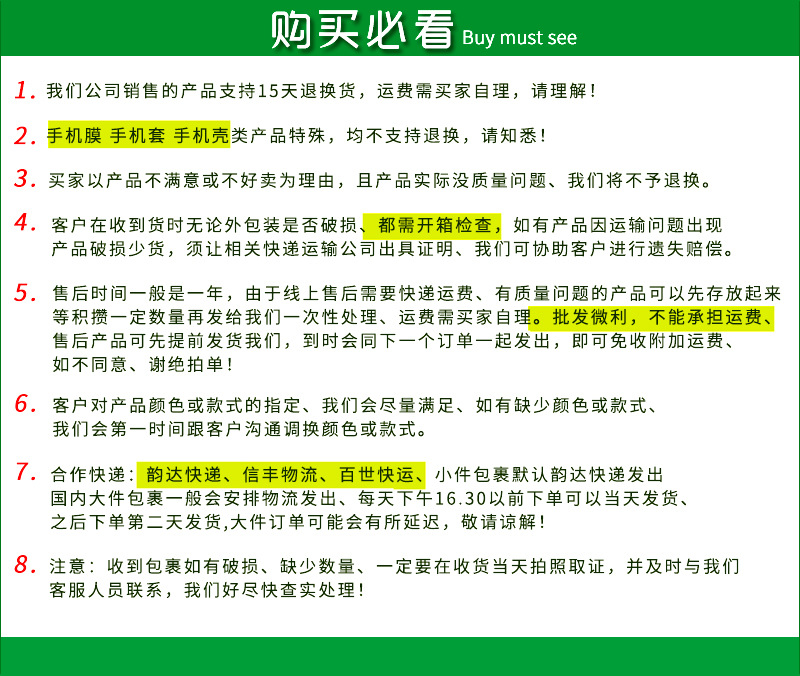 购买必看 Buy must see

1. 我们公司销售的产品支持15天退换货，运费需买家自理，请理解！

2. 手机膜 手机套 手机壳类产品特殊，均不支持退换，请知悉！

3. 买家以产品不满意或不好卖为理由，且产品实际没质量问题、我们将不予退换。

4. 客户在收到货时无论外包装是否破损、都需开箱检查，如有产品因运输问题出现产品破损少货，须让相关快递运输公司出具证明、我们可协助客户进行遗失赔偿。

5. 售后时间一般是一年，由于线上售后需要快递运费、有质量问题的产品可以先存放起来等积攒一定数量再发给我们一次性处理、运费需买家自理。批发微利，不能承担运费、售后产品可先提前发货我们，到时会同下一个订单一起发出，即可免收附加运费、如不同意、谢绝拍单！

6. 客户对产品颜色或款式的指定、我们会尽量满足、如有缺少颜色或款式、我们会第一时间跟客户沟通调换颜色或款式。

7. 合作快递：韵达快递、信丰物流、百世快运、小件包裹默认韵达快递发出国内大件包裹一般会安排物流发出、每天下午16.30以前下单可以当天发货、之后下单第二天发货,大件订单可能会有所延迟，敬请谅解！

8. 注意：收到包裹如有破损、缺少数量、一定要在收货当天拍照取证，并及时与我们客服人员联系，我们好尽快查实处理！